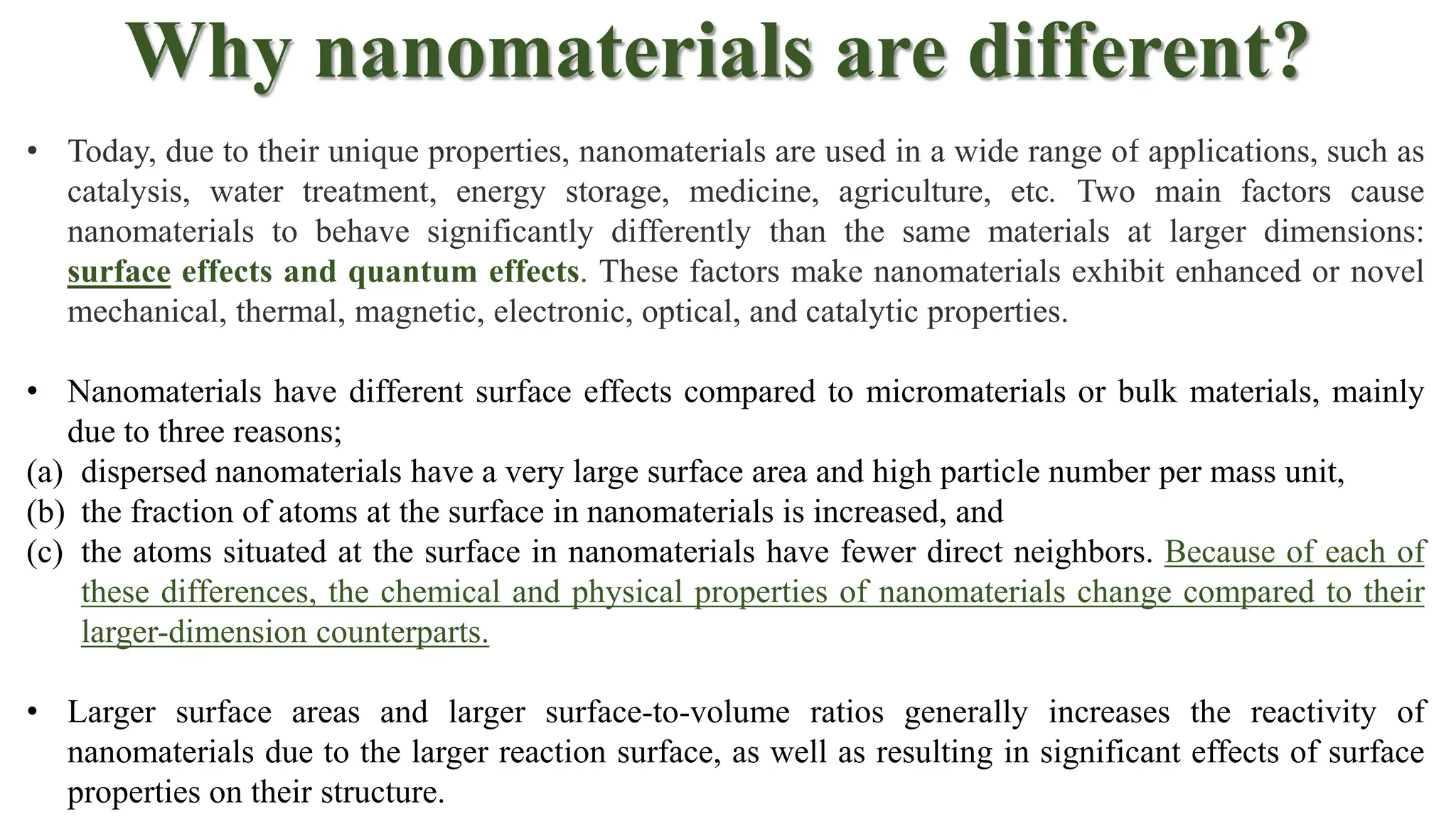 Why nanomaterials are different?

• Today, due to their unique properties, nanomaterials are used in a wide range of applications, such as catalysis, water treatment, energy storage, medicine, agriculture, etc. Two main factors cause nanomaterials to behave significantly differently than the same materials at larger dimensions: surface effects and quantum effects. These factors make nanomaterials exhibit enhanced or novel mechanical, thermal, magnetic, electronic, optical, and catalytic properties.

• Nanomaterials have different surface effects compared to micromaterials or bulk materials, mainly due to three reasons;
(a) dispersed nanomaterials have a very large surface area and high particle number per mass unit,
(b) the fraction of atoms at the surface in nanomaterials is increased, and
(c) the atoms situated at the surface in nanomaterials have fewer direct neighbors. Because of each of these differences, the chemical and physical properties of nanomaterials change compared to their larger-dimension counterparts.

• Larger surface areas and larger surface-to-volume ratios generally increases the reactivity of nanomaterials due to the larger reaction surface, as well as resulting in significant effects of surface properties on their structure.